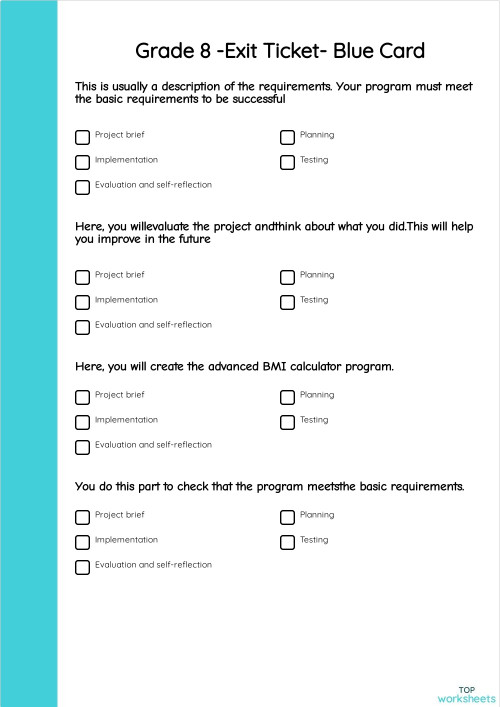 Grade 8 -Exit Ticket- Blue Card

This is usually a description of the requirements. Your program must meet the basic requirements to be successful

Project brief
Planning
Implementation
Testing
Evaluation and self-reflection

Here, you willevaluate the project andthink about what you did.This will help you improve in the future

Project brief
Planning
Implementation
Testing
Evaluation and self-reflection

Here, you will create the advanced BMI calculator program.

Project brief
Planning
Implementation
Testing
Evaluation and self-reflection

You do this part to check that the program meetsthe basic requirements.

Project brief
Planning
Implementation
Testing
Evaluation and self-reflection

TOP
worksheets